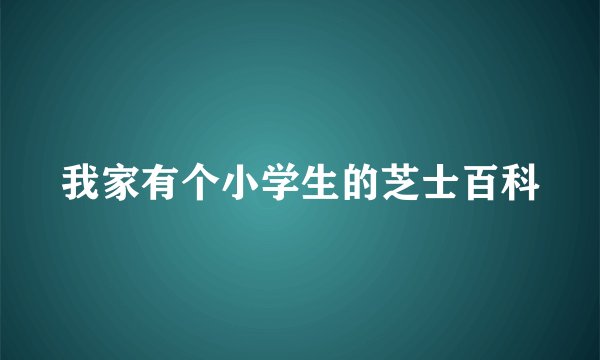 我家有个小学生的芝士百科